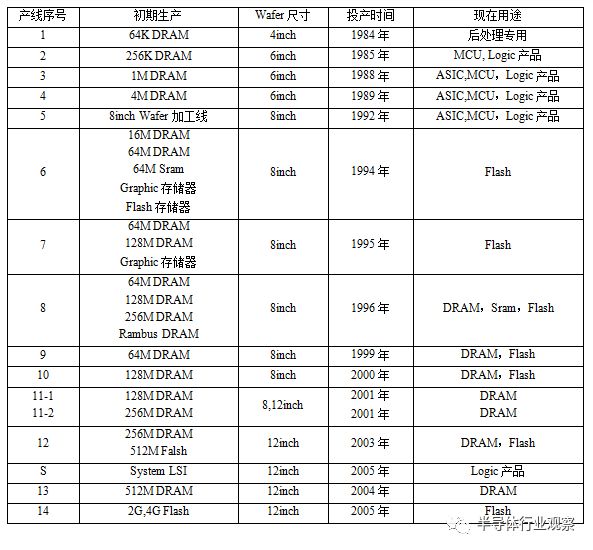 | 产线序号 | 初期生产 | Wafer 尺寸 | 投产时间 | 现在用途 |
|---|---|---|---|---|
| 1 | 64K DRAM | 4inch | 1984 年 | 后处理专用 |
| 2 | 256K DRAM | 6inch | 1985 年 | MCU, Logic 产品 |
| 3 | 1M DRAM | 6inch | 1988 年 | ASIC,MCU，Logic 产品 |
| 4 | 4M DRAM | 6inch | 1989 年 | ASIC,MCU，Logic 产品 |
| 5 | 8inch Wafer 加工线 | 8inch | 1992 年 | ASIC,MCU，Logic 产品 |
| 6 | 16M DRAM 64M DRAM 64M Sram Graphic 存储器 Flash 存储器 | 8inch | 1994 年 | Flash |
| 7 | 64M DRAM 128M DRAM Graphic 存储器 | 8inch | 1995 年 | Flash |
| 8 | 64M DRAM 128M DRAM 256M DRAM Rambus DRAM | 8inch | 1996 年 | DRAM，Sram，Flash |
| 9 | 64M DRAM | 8inch | 1999 年 | DRAM，Flash |
| 10 | 128M DRAM | 8inch | 2000 年 | DRAM，Flash |
| 11-1 11-2 | 128M DRAM 256M DRAM | 8,12inch | 2001 年 2001 年 | DRAM DRAM |
| 12 | 256M DRAM 512M Falsh | 12inch | 2003 年 | DRAM，Flash |
| S | System LSI | 12inch | 2005 年 | Logic 产品 |
| 13 | 512M DRAM | 12inch | 2004 年 | DRAM |
| 14 | 2G,4G Flash | 12inch | 2005 年 | Flash |

半导体行业观察